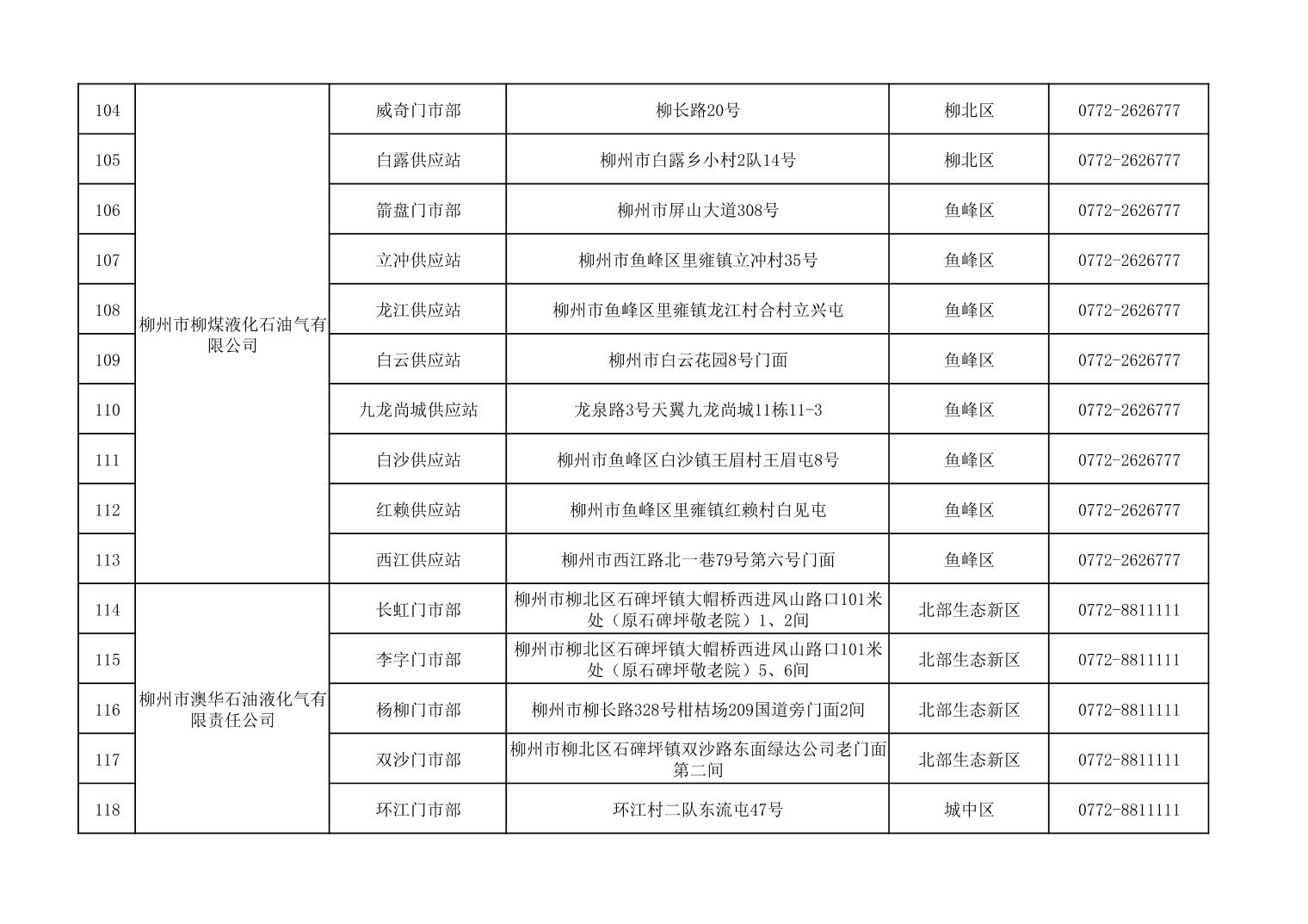 | 104 | 柳州市柳煤液化石油气有限公司 | 威奇门市部 | 柳长路20号 | 柳北区 | 0772-2626777 |
|---|---|---|---|---|---|
| 105 | | 白露供应站 | 柳州市白露乡小村2队14号 | 柳北区 | 0772-2626777 |
| 106 | | 箭盘门市部 | 柳州市屏山大道308号 | 鱼峰区 | 0772-2626777 |
| 107 | | 立冲供应站 | 柳州市鱼峰区里雍镇立冲村35号 | 鱼峰区 | 0772-2626777 |
| 108 | | 龙江供应站 | 柳州市鱼峰区里雍镇龙江村合村立兴屯 | 鱼峰区 | 0772-2626777 |
| 109 | | 白云供应站 | 柳州市白云花园8号门面 | 鱼峰区 | 0772-2626777 |
| 110 | | 九龙尚城供应站 | 龙泉路3号天翼九龙尚城11栋11-3 | 鱼峰区 | 0772-2626777 |
| 111 | | 白沙供应站 | 柳州市鱼峰区白沙镇王眉村王眉屯8号 | 鱼峰区 | 0772-2626777 |
| 112 | | 红赖供应站 | 柳州市鱼峰区里雍镇红赖村白见屯 | 鱼峰区 | 0772-2626777 |
| 113 | | 西江供应站 | 柳州市西江路北一巷79号第六号门面 | 鱼峰区 | 0772-2626777 |
| 114 | 柳州市澳华石油液化气有限责任公司 | 长虹门市部 | 柳州市柳北区石碑坪镇大帽桥西进凤山路口101米处（原石碑坪敬老院）1、2间 | 北部生态新区 | 0772-8811111 |
| 115 | | 李字门市部 | 柳州市柳北区石碑坪镇大帽桥西进凤山路口101米处（原石碑坪敬老院）5、6间 | 北部生态新区 | 0772-8811111 |
| 116 | | 杨柳门市部 | 柳州市柳长路328号柑桔场209国道旁门面2间 | 北部生态新区 | 0772-8811111 |
| 117 | | 双沙门市部 | 柳州市柳北区石碑坪镇双沙路东面绿达公司老门面第二间 | 北部生态新区 | 0772-8811111 |
| 118 | | 环江门市部 | 环江村二队东流屯47号 | 城中区 | 0772-8811111 |